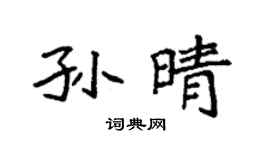 孙晴

词典网